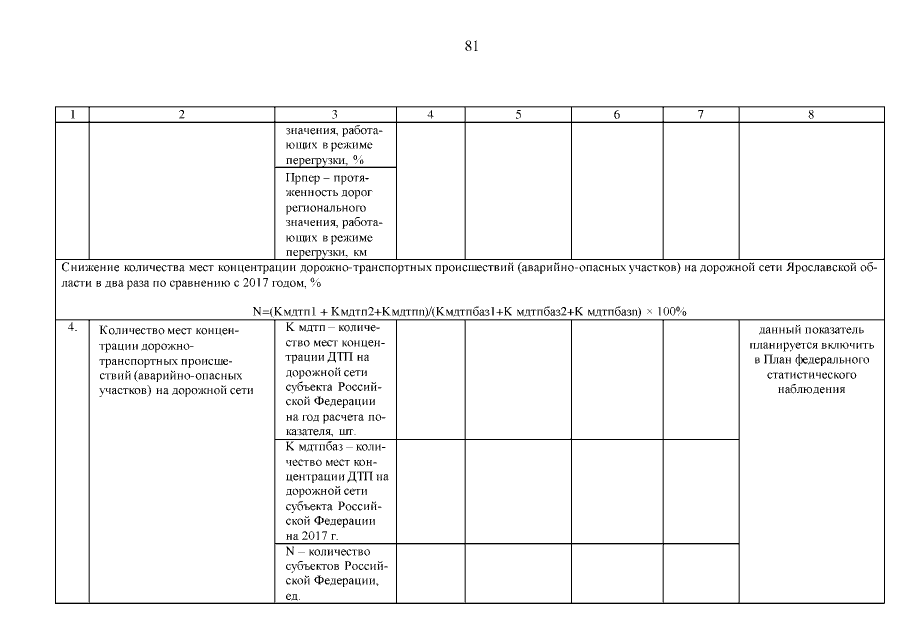 81

| 1 | 2 | 3 | 4 | 5 | 6 | 7 | 8 |
|---|---|---|---|---|---|---|---|
| | | значения, работающих в режиме перегрузки, % | | | | | |
| | | Прпер – протяженность дорог регионального значения, работающих в режиме перегрузки, км | | | | | |
| Снижение количества мест концентрации дорожно-транспортных происшествий (аварийно-опасных участков) на дорожной сети Ярославской области в два раза по сравнению с 2017 годом, % N=(Кмдтп1 + Кмдтп2+Кмдтпn)/(Кмдтпбаз1+К мдтпбаз2+К мдтпбазn) × 100% | | | | | | | |
| 4. | Количество мест концентрации дорожно-транспортных происшествий (аварийно-опасных участков) на дорожной сети | К мдтп – количество мест концентрации ДТП на дорожной сети субъекта Российской Федерации на год расчета показателя, шт. | | | | | данный показатель планируется включить в План федерального статистического наблюдения |
| | | К мдтпбаз – количество мест концентрации ДТП на дорожной сети субъекта Российской Федерации на 2017 г. | | | | | |
| | | N – количество субъектов Российской Федерации, ед. | | | | | |